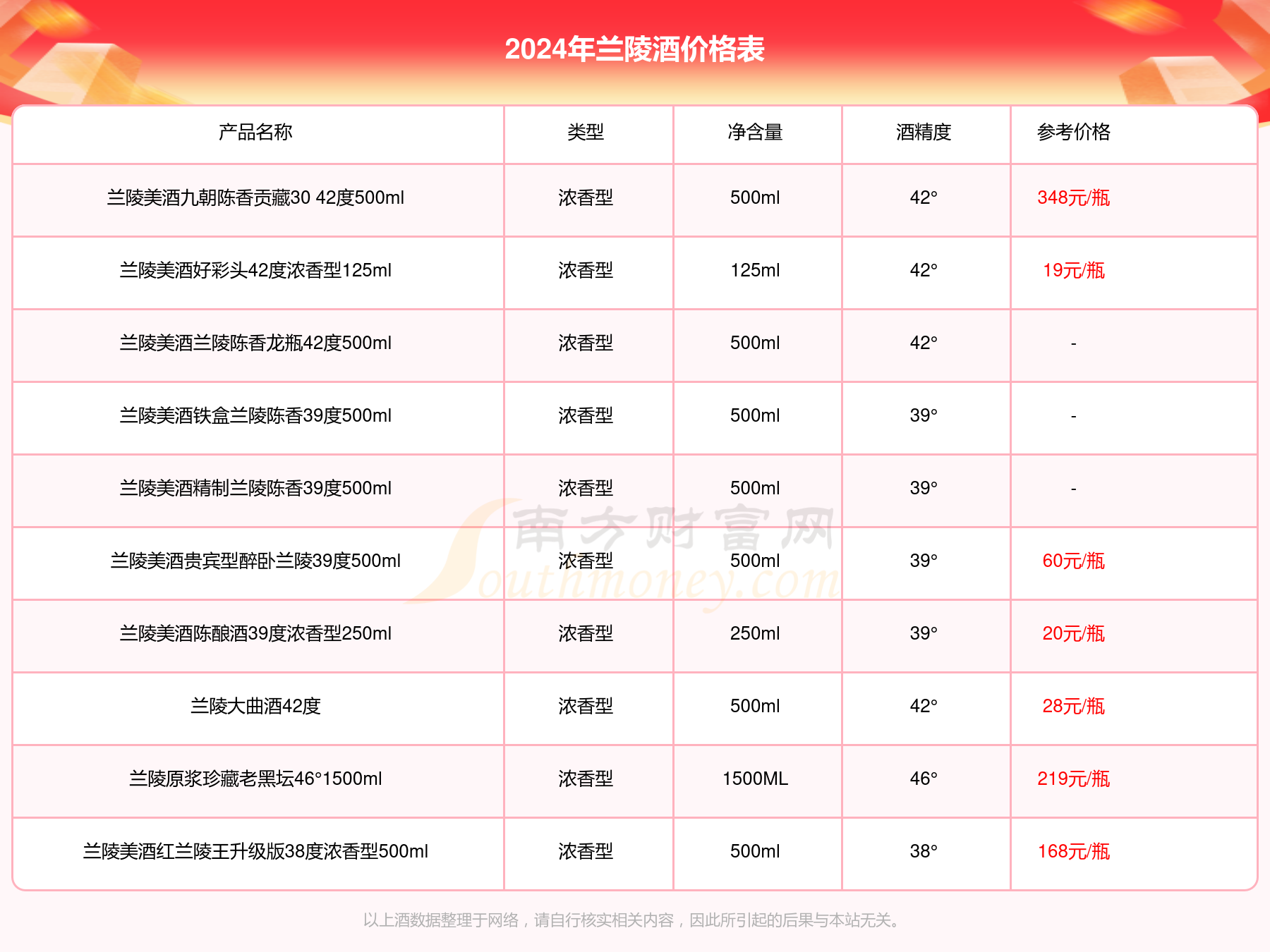 2024年兰陵酒价格表

| 产品名称 | 类型 | 净含量 | 酒精度 | 参考价格 |
|---|---|---|---|---|
| 兰陵美酒九朝陈香贡藏30 42度500ml | 浓香型 | 500ml | 42° | 348元/瓶 |
| 兰陵美酒好彩头42度浓香型125ml | 浓香型 | 125ml | 42° | 19元/瓶 |
| 兰陵美酒兰陵陈香龙瓶42度500ml | 浓香型 | 500ml | 42° | - |
| 兰陵美酒铁盒兰陵陈香39度500ml | 浓香型 | 500ml | 39° | - |
| 兰陵美酒精制兰陵陈香39度500ml | 浓香型 | 500ml | 39° | - |
| 兰陵美酒贵宾型醉卧兰陵39度500ml | 浓香型 | 500ml | 39° | 60元/瓶 |
| 兰陵美酒陈酿酒39度浓香型250ml | 浓香型 | 250ml | 39° | 20元/瓶 |
| 兰陵大曲酒42度 | 浓香型 | 500ml | 42° | 28元/瓶 |
| 兰陵原浆珍藏老黑坛46°1500ml | 浓香型 | 1500ML | 46° | 219元/瓶 |
| 兰陵美酒红兰陵王升级版38度浓香型500ml | 浓香型 | 500ml | 38° | 168元/瓶 |

南方财富网 Southmoney.com

以上酒数据整理于网络，请自行核实相关内容，因此所引起的后果与本站无关。